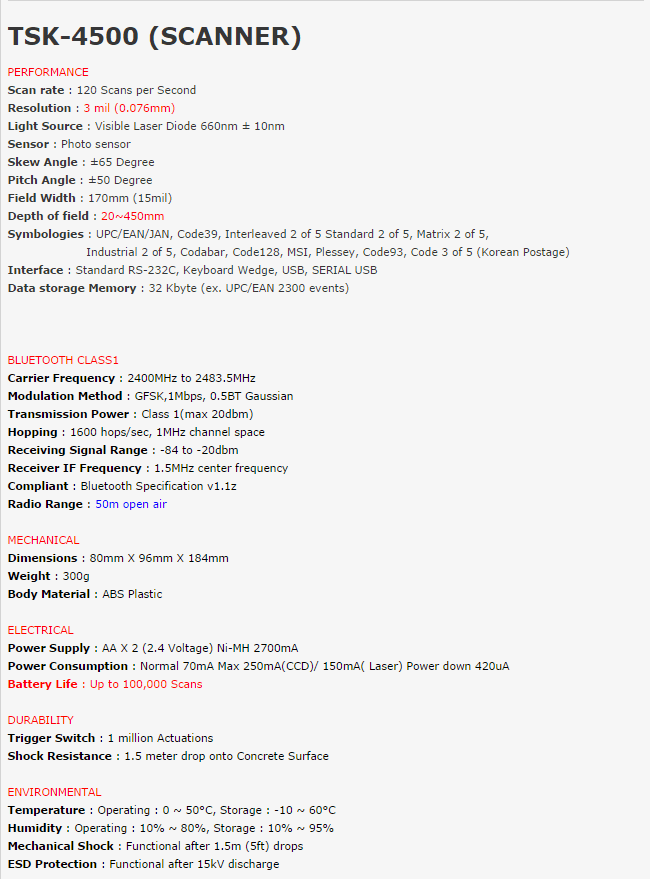 TSK-4500 (SCANNER)

PERFORMANCE
Scan rate : 120 Scans per Second
Resolution : 3 mil (0.076mm)
Light Source : Visible Laser Diode 660nm ± 10nm
Sensor : Photo sensor
Skew Angle : ±65 Degree
Pitch Angle : ±50 Degree
Field Width : 170mm (15mil)
Depth of field : 20~450mm
Symbologies : UPC/EAN/JAN, Code39, Interleaved 2 of 5 Standard 2 of 5, Matrix 2 of 5, Industrial 2 of 5, Codabar, Code128, MSI, Plessey, Code93, Code 3 of 5 (Korean Postage)
Interface : Standard RS-232C, Keyboard Wedge, USB, SERIAL USB
Data storage Memory : 32 Kbyte (ex. UPC/EAN 2300 events)

BLUETOOTH CLASS1
Carrier Frequency : 2400MHz to 2483.5MHz
Modulation Method : GFSK,1Mbps, 0.5BT Gaussian
Transmission Power : Class 1(max 20dbm)
Hopping : 1600 hops/sec, 1MHz channel space
Receiving Signal Range : -84 to -20dbm
Receiver IF Frequency : 1.5MHz center frequency
Compliant : Bluetooth Specification v1.1z
Radio Range : 50m open air

MECHANICAL
Dimensions : 80mm X 96mm X 184mm
Weight : 300g
Body Material : ABS Plastic

ELECTRICAL
Power Supply : AA X 2 (2.4 Voltage) Ni-MH 2700mA
Power Consumption : Normal 70mA Max 250mA(CCD)/ 150mA( Laser) Power down 420uA
Battery Life : Up to 100,000 Scans

DURABILITY
Trigger Switch : 1 million Actuations
Shock Resistance : 1.5 meter drop onto Concrete Surface

ENVIRONMENTAL
Temperature : Operating : 0 ~ 50°C, Storage : -10 ~ 60°C
Humidity : Operating : 10% ~ 80%, Storage : 10% ~ 95%
Mechanical Shock : Functional after 1.5m (5ft) drops
ESD Protection : Functional after 15kV discharge